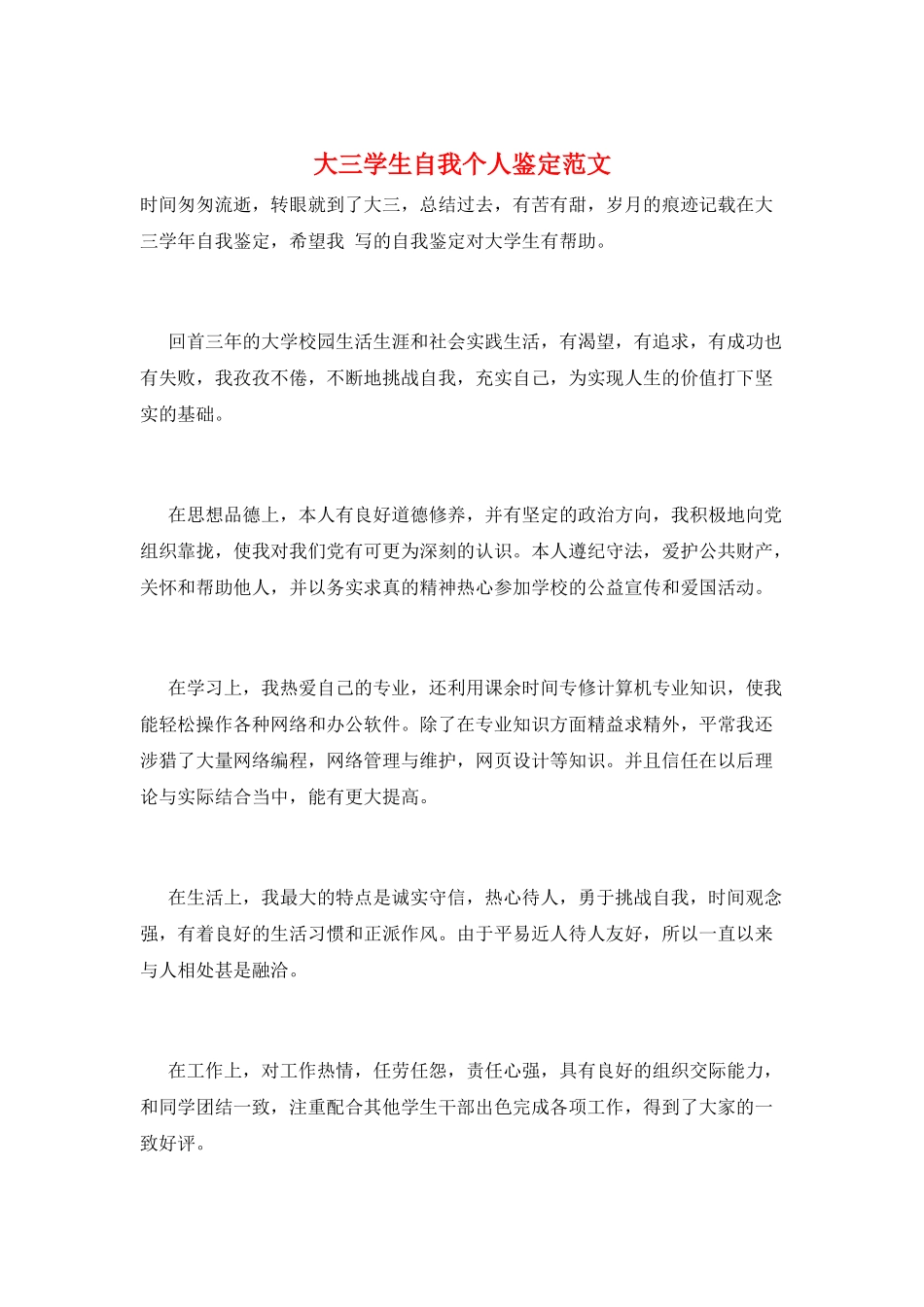 大三学生自我个人鉴定范文

时间匆匆流逝，转眼就到了大三，总结过去，有苦有甜，岁月的痕迹记载在大三学年自我鉴定，希望我 写的自我鉴定对大学生有帮助。

回首三年的大学校园生活生涯和社会实践生活，有渴望，有追求，有成功也有失败，我孜孜不倦，不断地挑战自我，充实自己，为实现人生的价值打下坚实的基础。

在思想品德上，本人有良好道德修养，并有坚定的政治方向，我积极地向党组织靠拢，使我对我们党有可更为深刻的认识。本人遵纪守法，爱护公共财产，关怀和帮助他人，并以务实求真的精神热心参加学校的公益宣传和爱国活动。

在学习上，我热爱自己的专业，还利用课余时间专修计算机专业知识，使我能轻松操作各种网络和办公软件。除了在专业知识方面精益求精外，平常我还涉猎了大量网络编程，网络管理与维护，网页设计等知识。并且信任在以后理论与实际结合当中，能有更大提高。

在生活上，我最大的特点是诚实守信，热心待人，勇于挑战自我，时间观念强，有着良好的生活习惯和正派作风。由于平易近人待人友好，所以一直以来与人相处甚是融洽。

在工作上，对工作热情，任劳任怨，责任心强，具有良好的组织交际能力，和同学团结一致，注重配合其他学生干部出色完成各项工作，得到了大家的一致好评。